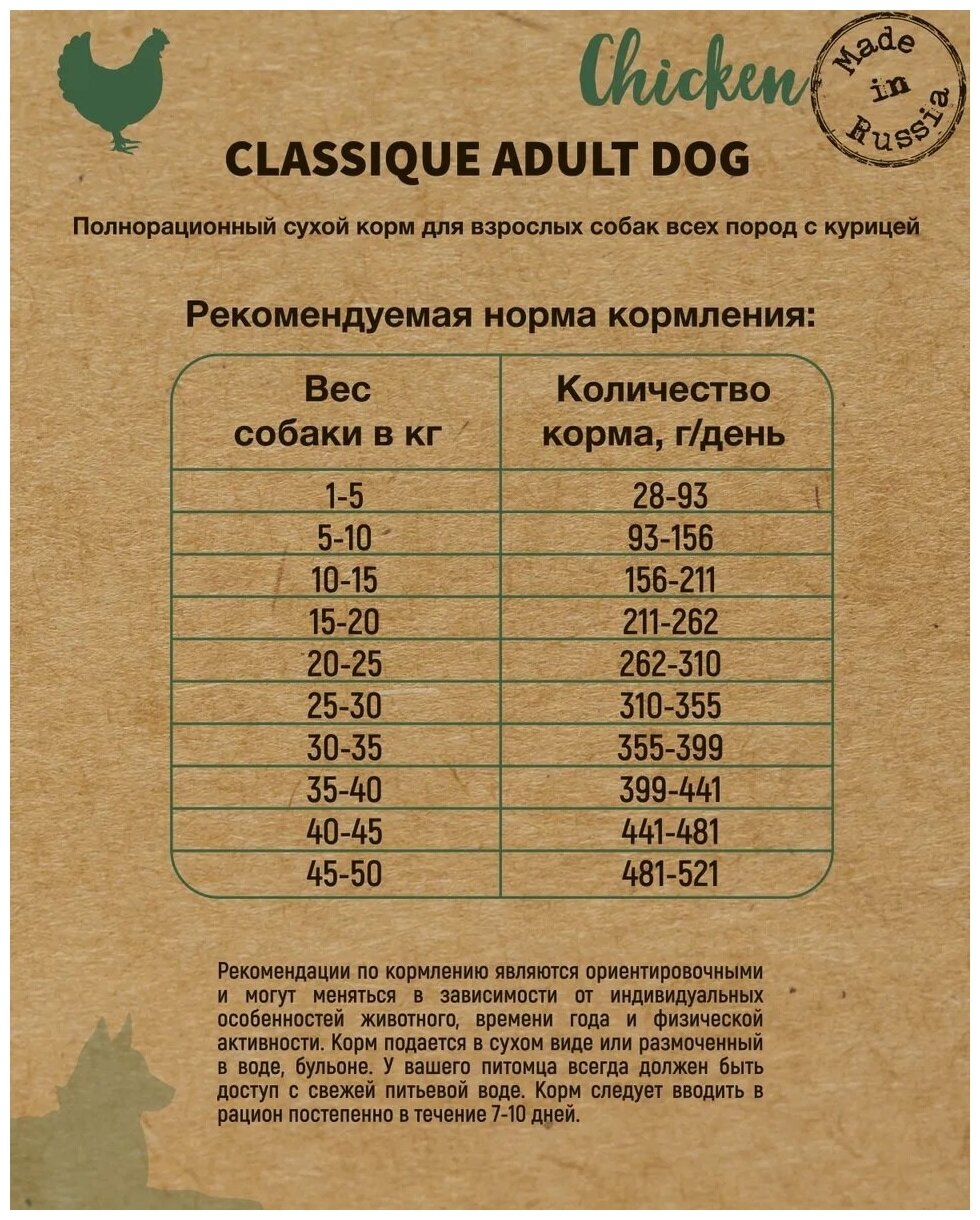 Chicken

Made in Russia

CLASSIQUE ADULT DOG

Полнорационный сухой корм для взрослых собак всех пород с курицей

Рекомендуемая норма кормления:

| Вес собаки в кг | Количество корма, г/день |
|---|---|
| 1-5 | 28-93 |
| 5-10 | 93-156 |
| 10-15 | 156-211 |
| 15-20 | 211-262 |
| 20-25 | 262-310 |
| 25-30 | 310-355 |
| 30-35 | 355-399 |
| 35-40 | 399-441 |
| 40-45 | 441-481 |
| 45-50 | 481-521 |

Рекомендации по кормлению являются ориентировочными и могут меняться в зависимости от индивидуальных особенностей животного, времени года и физической активности. Корм подается в сухом виде или размоченный в воде, бульоне. У вашего питомца всегда должен быть доступ с свежей питьевой воде. Корм следует вводить в рацион постепенно в течение 7-10 дней.